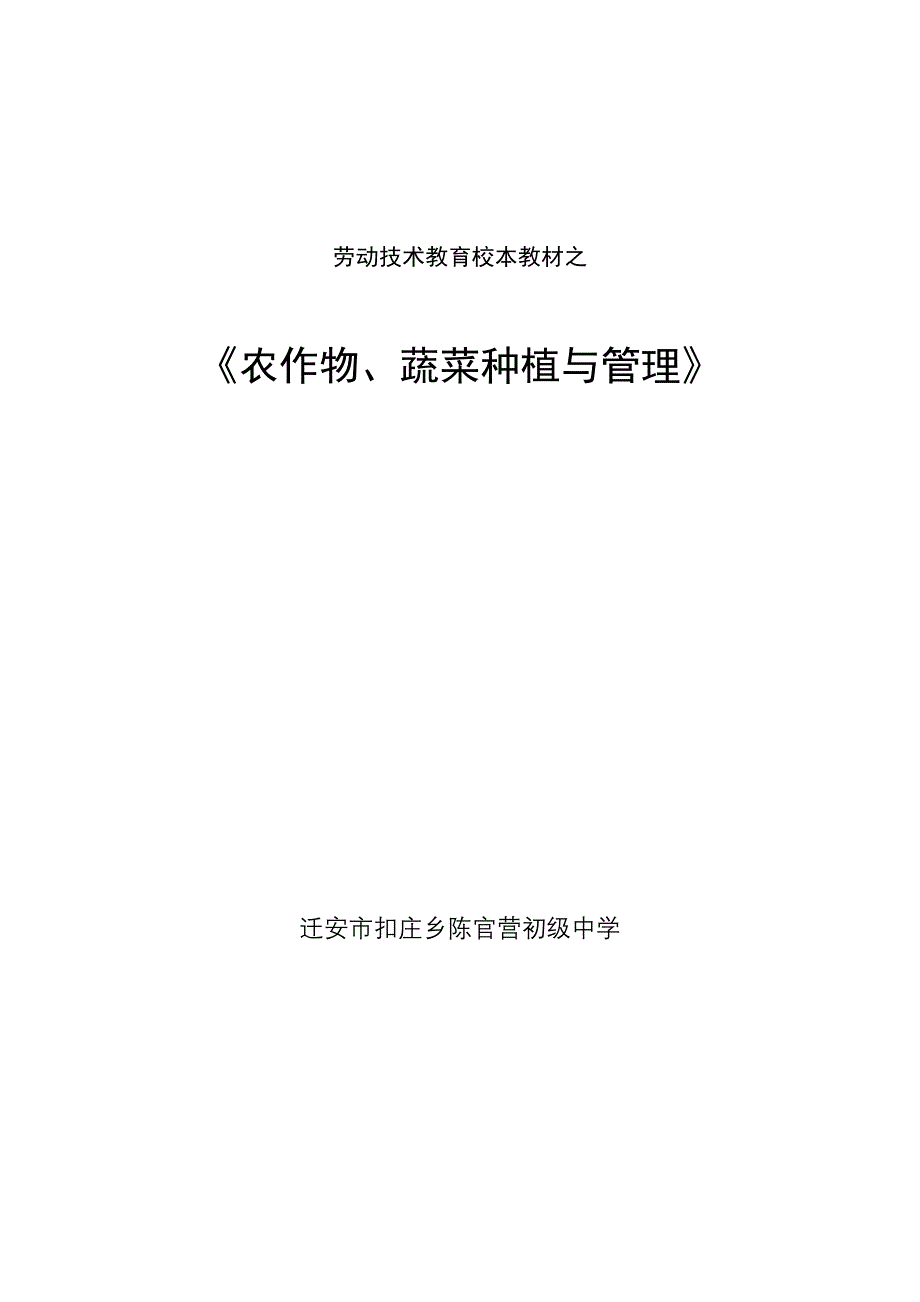 劳动技术教育校本教材之

《农作物、蔬菜种植与管理》

迁安市扣庄乡陈官营初级中学